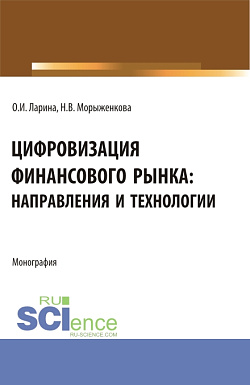 О.И. Ларина, Н.В. Морыженкова

ЦИФРОВИЗАЦИЯ ФИНАНСОВОГО РЫНКА: НАПРАВЛЕНИЯ И ТЕХНОЛОГИИ

Монография

RU
SCIence
RU-SCIENCE.COM